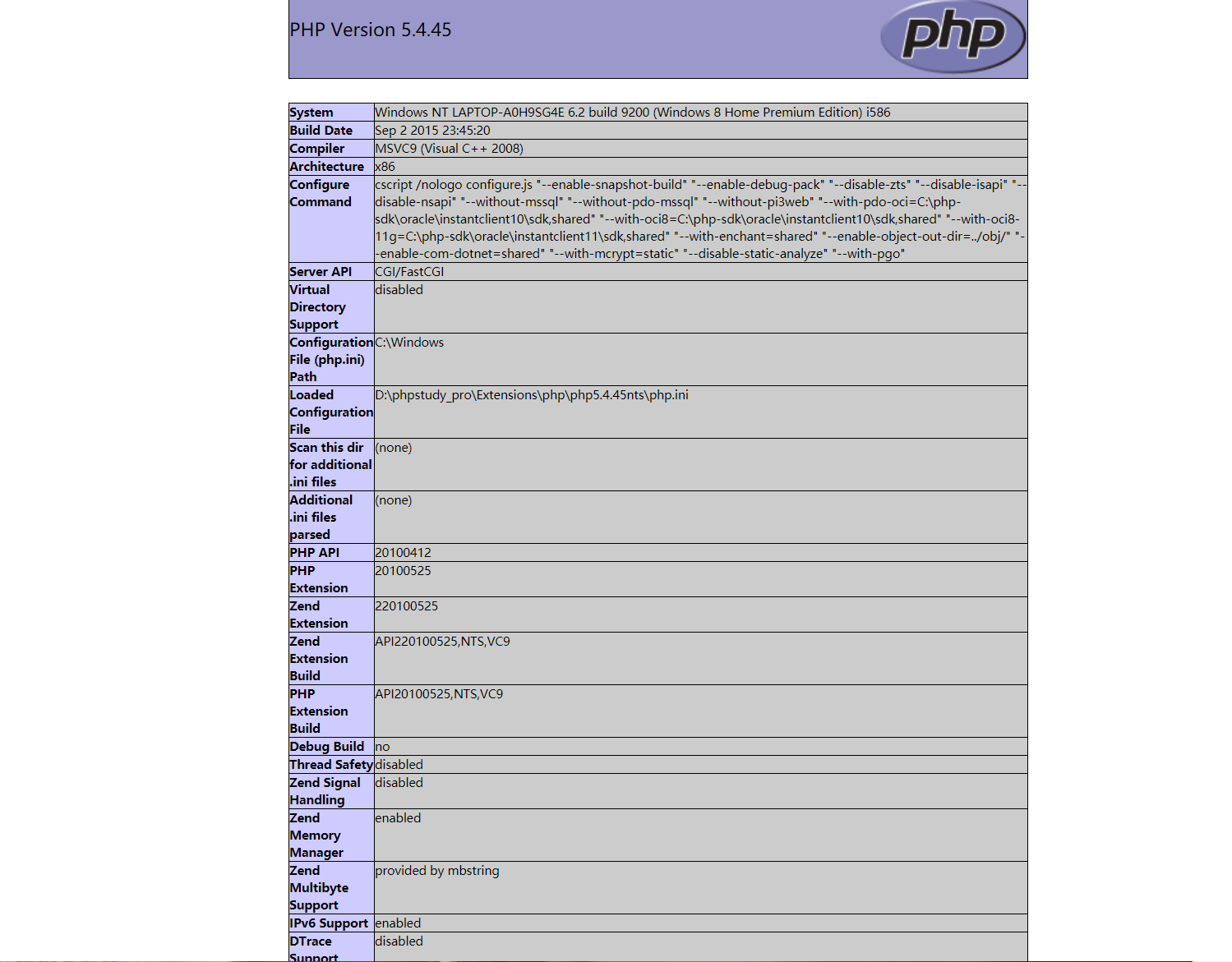 PHP Version 5.4.45

php

| System | Windows NT LAPTOP-A0H9SG4E 6.2 build 9200 (Windows 8 Home Premium Edition) i586 |
|---|---|
| Build Date | Sep 2 2015 23:45:20 |
| Compiler | MSVC9 (Visual C++ 2008) |
| Architecture | x86 |
| Configure Command | cscript /nologo configure.js "--enable-snapshot-build" "--enable-debug-pack" "--disable-zts" "--disable-isapi" "--disable-nsapi" "--without-mssql" "--without-pdo-mssql" "--without-pi3web" "--with-pdo-oci=C:\php-sdk\oracle\instantclient10\sdk,shared" "--with-oci8=C:\php-sdk\oracle\instantclient10\sdk,shared" "--with-oci8-11g=C:\php-sdk\oracle\instantclient11\sdk,shared" "--with-enchant=shared" "--enable-object-out-dir=../obj/" "--enable-com-dotnet=shared" "--with-mcrypt=static" "--disable-static-analyze" "--with-pgo" |
| Server API | CGI/FastCGI |
| Virtual Directory Support | disabled |
| Configuration File (php.ini) Path | C:\Windows |
| Loaded Configuration File | D:\phpstudy_pro\Extensions\php\php5.4.45nts\php.ini |
| Scan this dir for additional .ini files | (none) |
| Additional .ini files parsed | (none) |
| PHP API | 20100412 |
| PHP Extension | 20100525 |
| Zend Extension | 220100525 |
| Zend Extension Build | API220100525,NTS,VC9 |
| PHP Extension Build | API20100525,NTS,VC9 |
| Debug Build | no |
| Thread Safety | disabled |
| Zend Signal Handling | disabled |
| Zend Memory Manager | enabled |
| Zend Multibyte Support | provided by mbstring |
| IPv6 Support | enabled |
| DTrace Support | disabled |